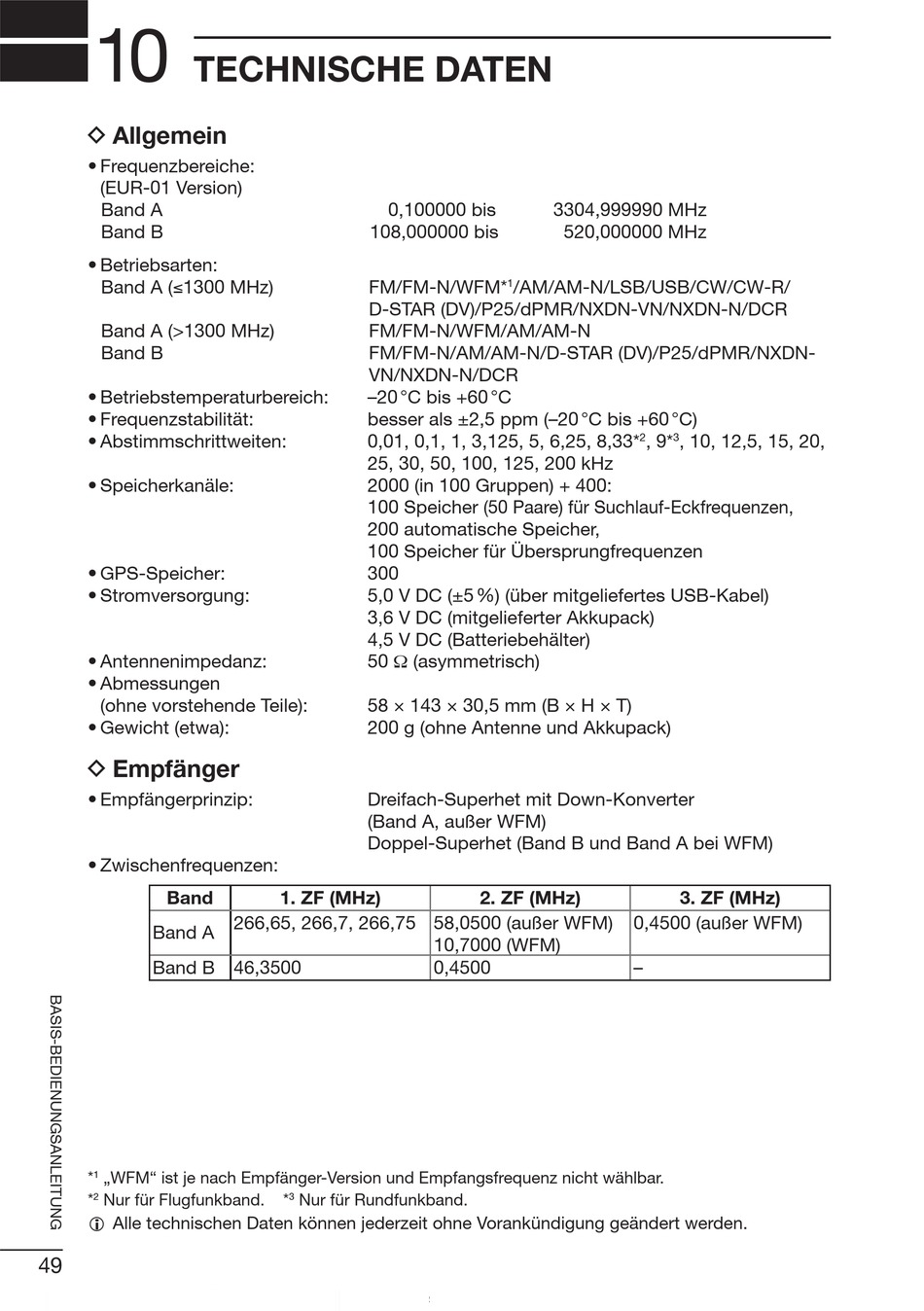 10 TECHNISCHE DATEN

◇ Allgemein

• Frequenzbereiche:
(EUR-01 Version)
Band A 0,100000 bis 3304,999990 MHz
Band B 108,000000 bis 520,000000 MHz

• Betriebsarten:
Band A (≤1300 MHz) FM/FM-N/WFM$^{*1}$/AM/AM-N/LSB/USB/CW/CW-R/D-STAR (DV)/P25/dPMR/NXDN-VN/NXDN-N/DCR
Band A (>1300 MHz) FM/FM-N/WFM/AM/AM-N
Band B FM/FM-N/AM/AM-N/D-STAR (DV)/P25/dPMR/NXDN-VN/NXDN-N/DCR
• Betriebstemperaturbereich: –20 °C bis +60 °C
• Frequenzstabilität: besser als ±2,5 ppm (–20 °C bis +60 °C)
• Abstimmschrittweiten: 0,01, 0,1, 1, 3,125, 5, 6,25, 8,33$^{*2}$, 9$^{*3}$, 10, 12,5, 15, 20, 25, 30, 50, 100, 125, 200 kHz
• Speicherkanäle: 2000 (in 100 Gruppen) + 400:
100 Speicher (50 Paare) für Suchlauf-Eckfrequenzen,
200 automatische Speicher,
100 Speicher für Übersprungfrequenzen
• GPS-Speicher: 300
• Stromversorgung: 5,0 V DC (±5 %) (über mitgeliefertes USB-Kabel)
3,6 V DC (mitgelieferter Akkupack)
4,5 V DC (Batteriebehälter)
• Antennenimpedanz: 50 Ω (asymmetrisch)
• Abmessungen
(ohne vorstehende Teile): 58 × 143 × 30,5 mm (B × H × T)
• Gewicht (etwa): 200 g (ohne Antenne und Akkupack)

◇ Empfänger

• Empfängerprinzip: Dreifach-Superhet mit Down-Konverter
(Band A, außer WFM)
Doppel-Superhet (Band B und Band A bei WFM)
• Zwischenfrequenzen:

| Band | 1. ZF (MHz) | 2. ZF (MHz) | 3. ZF (MHz) |
|---|---|---|---|
| Band A | 266,65, 266,7, 266,75 | 58,0500 (außer WFM) 10,7000 (WFM) | 0,4500 (außer WFM) |
| Band B | 46,3500 | 0,4500 | – |

BASIS-BEDIENUNGSANLEITUNG

$^{*1}$ „WFM“ ist je nach Empfänger-Version und Empfangsfrequenz nicht wählbar.
$^{*2}$ Nur für Flugfunkband. $^{*3}$ Nur für Rundfunkband.
ⓘ Alle technischen Daten können jederzeit ohne Vorankündigung geändert werden.

49